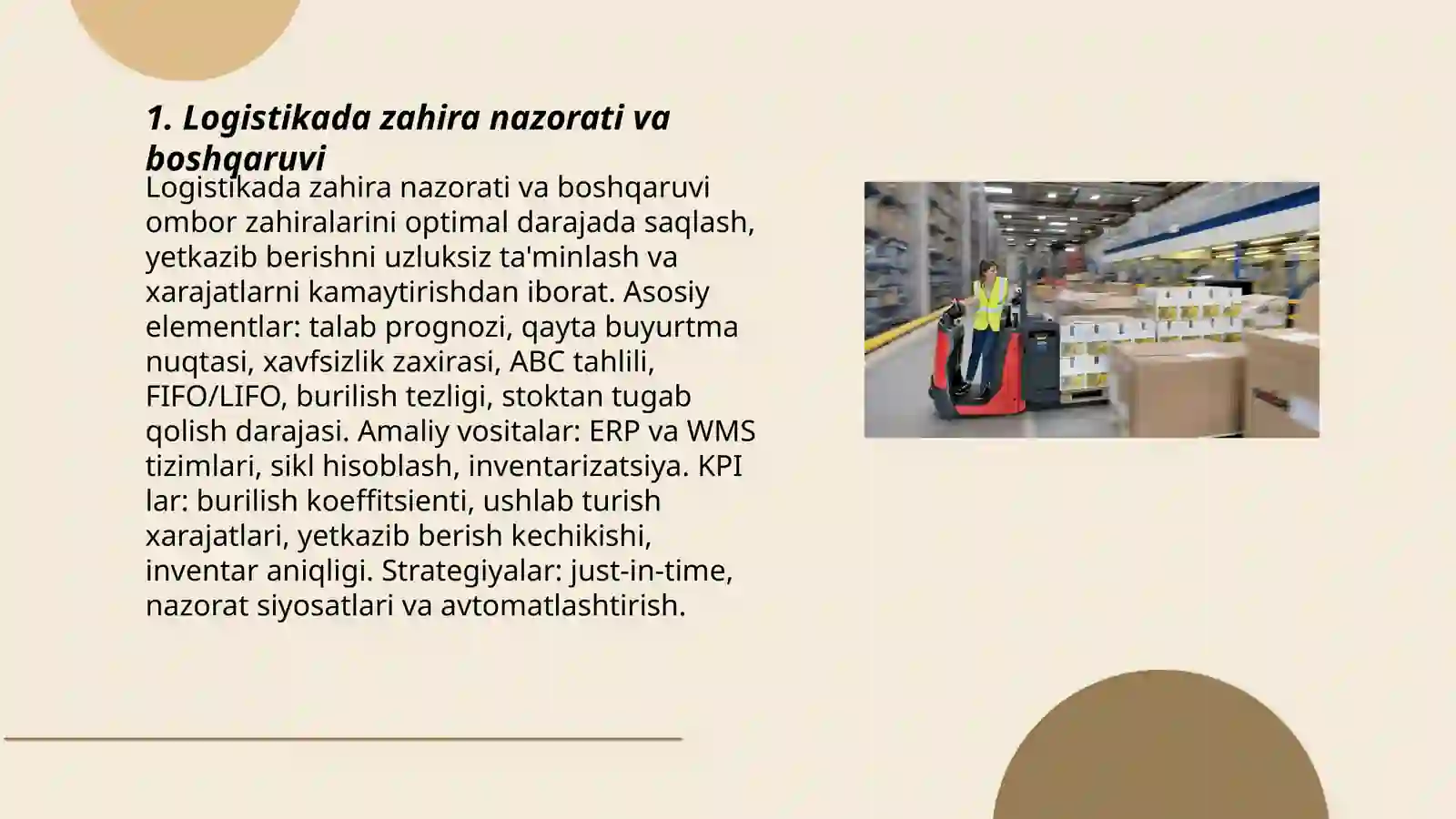 1. Logistikada zahira nazorati va boshqaruvi

Logistikada zahira nazorati va boshqaruvi ombor zahiralarini optimal darajada saqlash, yetkazib berishni uzluksiz ta'minlash va xarajatlarni kamaytirishdan iborat. Asosiy elementlar: talab prognozi, qayta buyurtma nuqtasi, xavfsizlik zaxirasi, ABC tahlili, FIFO/LIFO, burilish tezligi, stoktan tugab qolish darajasi. Amaliy vositalar: ERP va WMS tizimlari, sikl hisoblash, inventarizatsiya. KPI lar: burilish koeffitsienti, ushlab turish xarajatlari, yetkazib berish kechikishi, inventar aniqligi. Strategiyalar: just-in-time, nazorat siyosatlari va avtomatlashtirish.